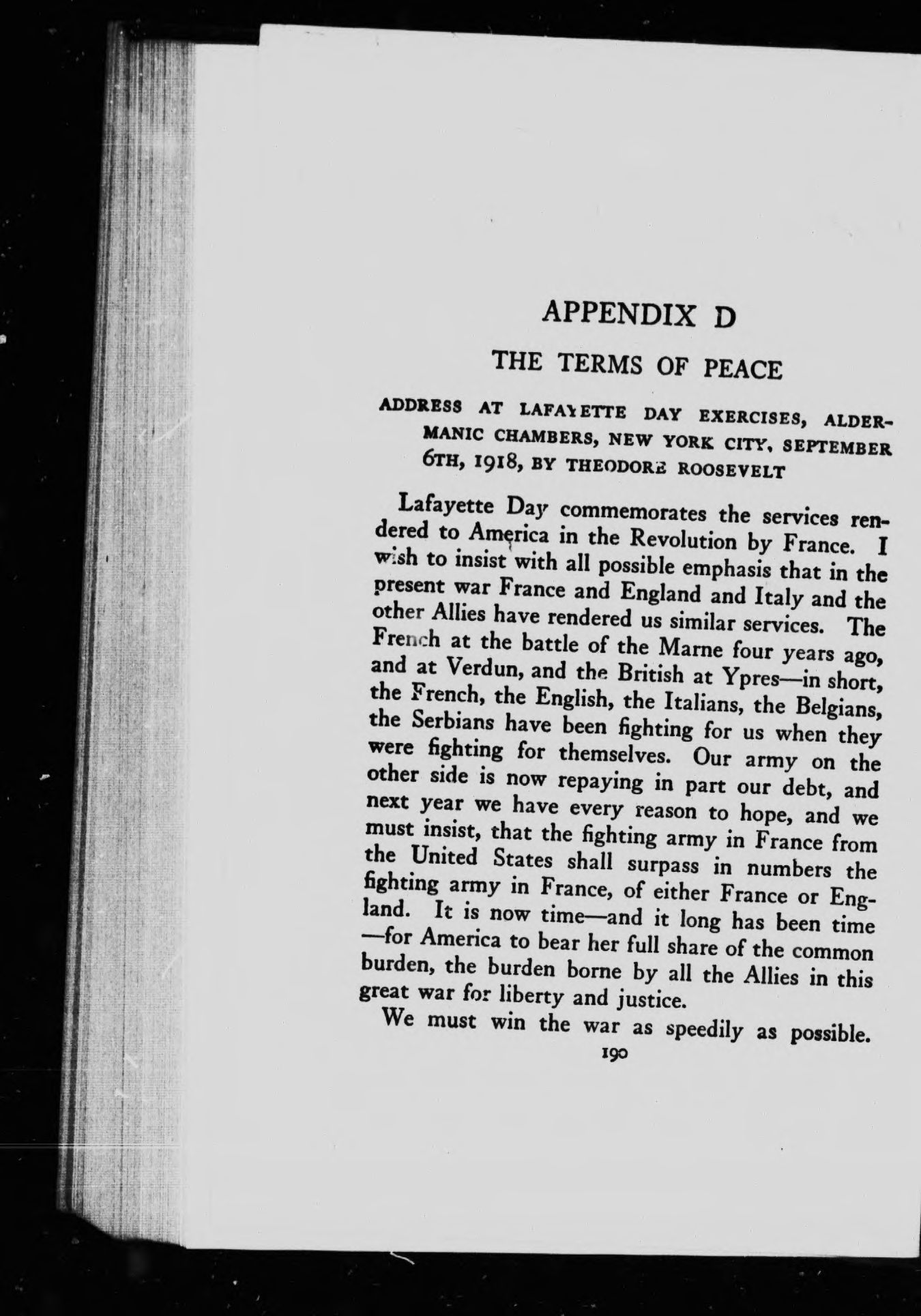 APPENDIX D

THE TERMS OF PEACE

ADDRESS AT LAFAYETTE DAY EXERCISES, ALDERMANIC CHAMBERS, NEW YORK CITY, SEPTEMBER 6TH, 1918, BY THEODORE ROOSEVELT

Lafayette Day commemorates the services rendered to America in the Revolution by France. I wish to insist with all possible emphasis that in the present war France and England and Italy and the other Allies have rendered us similar services. The French at the battle of the Marne four years ago, and at Verdun, and the British at Ypres—in short, the French, the English, the Italians, the Belgians, the Serbians have been fighting for us when they were fighting for themselves. Our army on the other side is now repaying in part our debt, and next year we have every reason to hope, and we must insist, that the fighting army in France from the United States shall surpass in numbers the fighting army in France, of either France or England. It is now time—and it long has been time—for America to bear her full share of the common burden, the burden borne by all the Allies in this great war for liberty and justice.

We must win the war as speedily as possible.

190